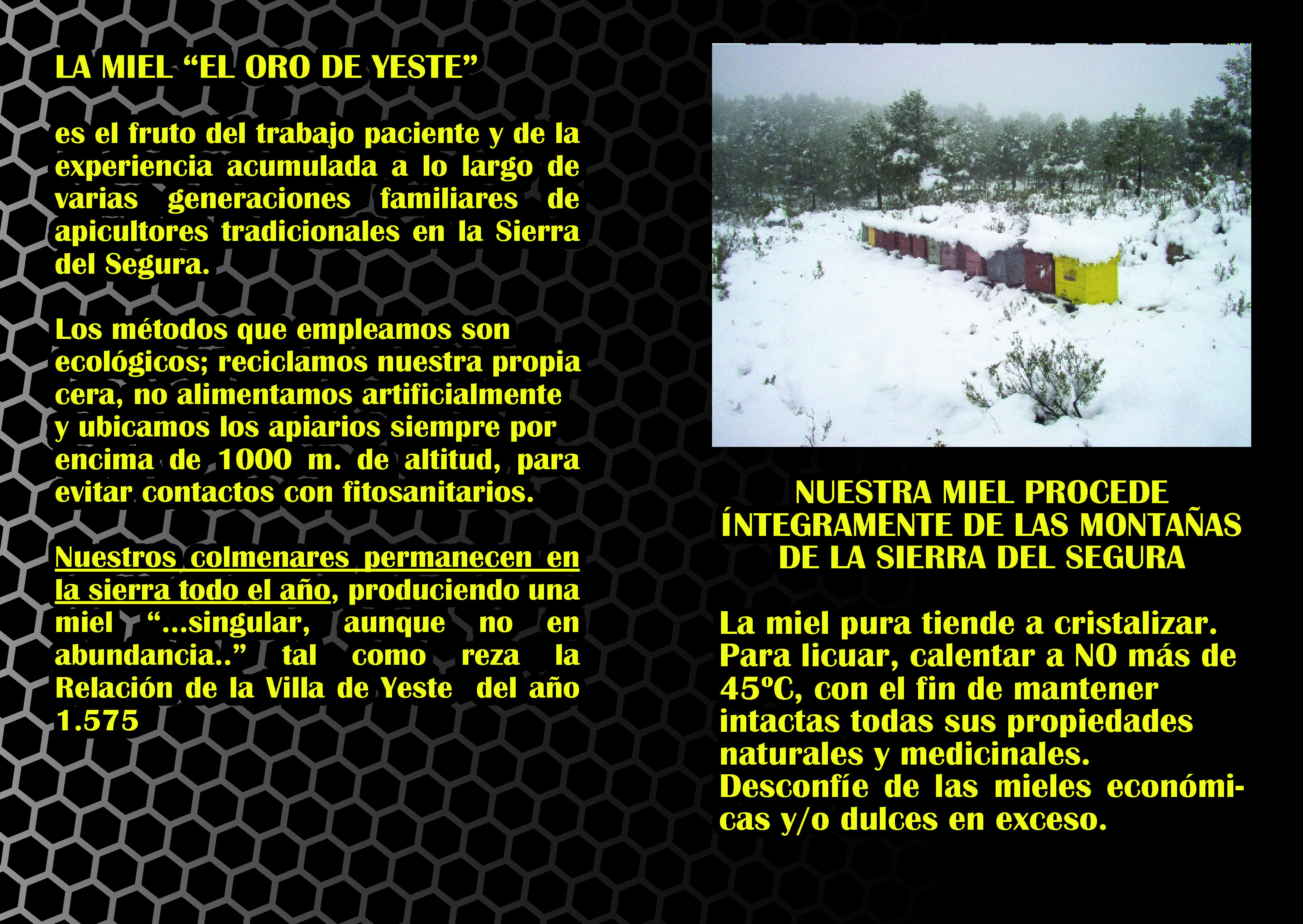 LA MIEL “EL ORO DE YESTE”

es el fruto del trabajo paciente y de la experiencia acumulada a lo largo de varias generaciones familiares de apicultores tradicionales en la Sierra del Segura.

Los métodos que empleamos son ecológicos; reciclamos nuestra propia cera, no alimentamos artificialmente y ubicamos los apiarios siempre por encima de 1000 m. de altitud, para evitar contactos con fitosanitarios.

Nuestros colmenares permanecen en la sierra todo el año, produciendo una miel “...singular, aunque no en abundancia..” tal como reza la Relación de la Villa de Yeste del año 1.575

NUESTRA MIEL PROCEDE ÍNTEGRAMENTE DE LAS MONTAÑAS DE LA SIERRA DEL SEGURA

La miel pura tiende a cristalizar. Para licuar, calentar a NO más de 45ºC, con el fin de mantener intactas todas sus propiedades naturales y medicinales. Desconfíe de las mieles económicas y/o dulces en exceso.